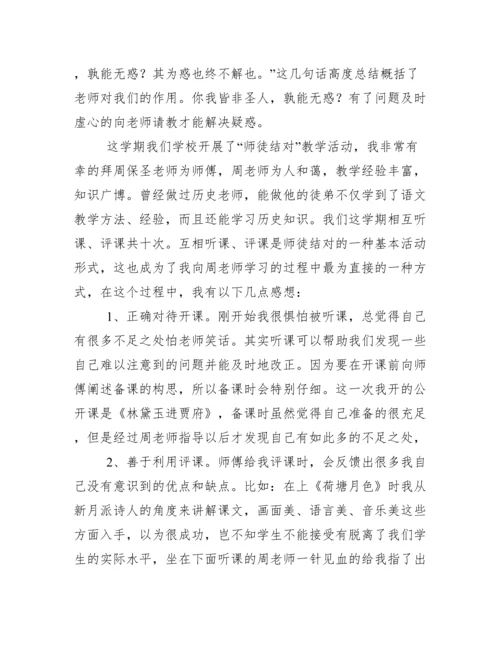 ，孰能无惑？其为惑也终不解也。”这几句话高度总结概括了老师对我们的作用。你我皆非圣人，孰能无惑？有了问题及时虚心的向老师请教才能解决疑惑。

这学期我们学校开展了“师徒结对”教学活动，我非常有幸的拜周保圣老师为师傅，周老师为人和蔼，教学经验丰富，知识广博。曾经做过历史老师，能做他的徒弟不仅学到了语文教学方法、经验，而且还能学习历史知识。我们这学期相互听课、评课共十次。互相听课、评课是师徒结对的一种基本活动形式，这也成为了我向周老师学习的过程中最为直接的一种方式，在这个过程中，我有以下几点感想：

1、正确对待开课。刚开始我很惧怕被听课，总觉得自己有很多不足之处怕老师笑话。其实听课可以帮助我们发现一些自己难以注意到的问题并能及时地改正。因为要在开课前向师傅阐述备课的构思，所以备课时会特别仔细。这一次我开的公开课是《林黛玉进贾府》，备课时虽然觉得自己准备的很充足，但是经过周老师指导以后才发现自己有如此多的不足之处，

2、善于利用评课。师傅给我评课时，会反馈出很多我自己没有意识到的优点和缺点。比如：在上《荷塘月色》时我从新月派诗人的角度来讲解课文，画面美、语言美、音乐美这些方面入手，以为很成功，岂不知学生不能接受有脱离了我们学生的实际水平，坐在下面听课的周老师一针见血的给我指了出